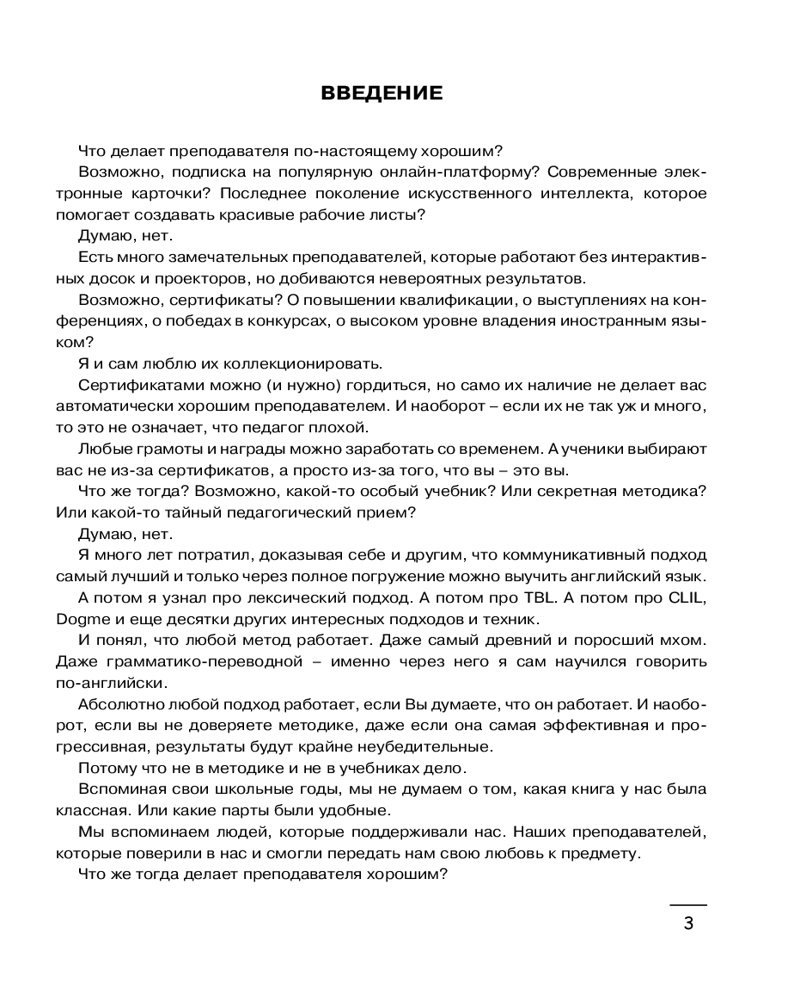 ВВЕДЕНИЕ

Что делает преподавателя по-настоящему хорошим?

Возможно, подписка на популярную онлайн-платформу? Современные электронные карточки? Последнее поколение искусственного интеллекта, которое помогает создавать красивые рабочие листы?

Думаю, нет.

Есть много замечательных преподавателей, которые работают без интерактивных досок и проекторов, но добиваются невероятных результатов.

Возможно, сертификаты? О повышении квалификации, о выступлениях на конференциях, о победах в конкурсах, о высоком уровне владения иностранным языком?

Я и сам люблю их коллекционировать.

Сертификатами можно (и нужно) гордиться, но само их наличие не делает вас автоматически хорошим преподавателем. И наоборот – если их не так уж и много, то это не означает, что педагог плохой.

Любые грамоты и награды можно заработать со временем. А ученики выбирают вас не из-за сертификатов, а просто из-за того, что вы – это вы.

Что же тогда? Возможно, какой-то особый учебник? Или секретная методика? Или какой-то тайный педагогический прием?

Думаю, нет.

Я много лет потратил, доказывая себе и другим, что коммуникативный подход самый лучший и только через полное погружение можно выучить английский язык.

А потом я узнал про лексический подход. А потом про TBL. А потом про CLIL, Dogme и еще десятки других интересных подходов и техник.

И понял, что любой метод работает. Даже самый древний и поросший мхом. Даже грамматико-переводной – именно через него я сам научился говорить по-английски.

Абсолютно любой подход работает, если Вы думаете, что он работает. И наоборот, если вы не доверяете методике, даже если она самая эффективная и прогрессивная, результаты будут крайне неубедительные.

Потому что не в методике и не в учебниках дело.

Вспоминая свои школьные годы, мы не думаем о том, какая книга у нас была классная. Или какие парты были удобные.

Мы вспоминаем людей, которые поддерживали нас. Наших преподавателей, которые поверили в нас и смогли передать нам свою любовь к предмету.

Что же тогда делает преподавателя хорошим?

3